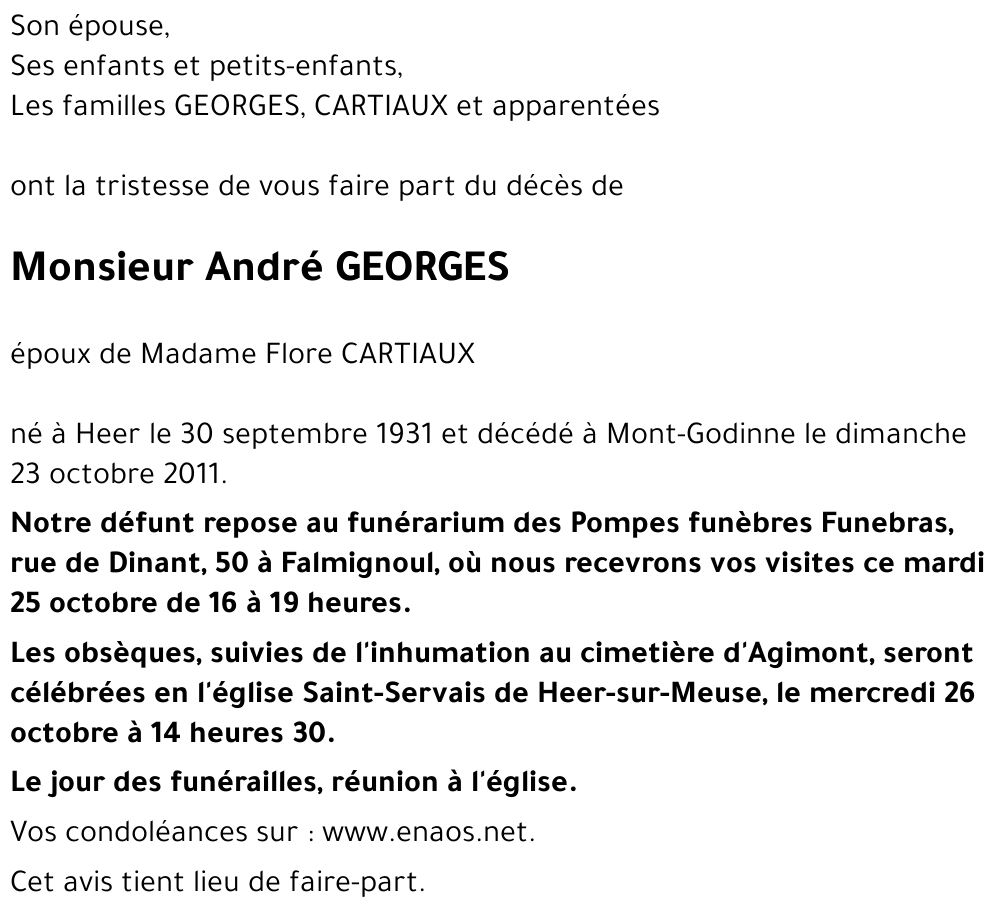 Son épouse,
Ses enfants et petits-enfants,
Les familles GEORGES, CARTIAUX et apparentées

ont la tristesse de vous faire part du décès de

Monsieur André GEORGES

époux de Madame Flore CARTIAUX

né à Heer le 30 septembre 1931 et décédé à Mont-Godinne le dimanche 23 octobre 2011.

Notre défunt repose au funérarium des Pompes funèbres Funebras, rue de Dinant, 50 à Falmignoul, où nous recevrons vos visites ce mardi 25 octobre de 16 à 19 heures.

Les obsèques, suivies de l'inhumation au cimetière d'Agimont, seront célébrées en l'église Saint-Servais de Heer-sur-Meuse, le mercredi 26 octobre à 14 heures 30.

Le jour des funérailles, réunion à l'église.

Vos condoléances sur : www.enaos.net.

Cet avis tient lieu de faire-part.